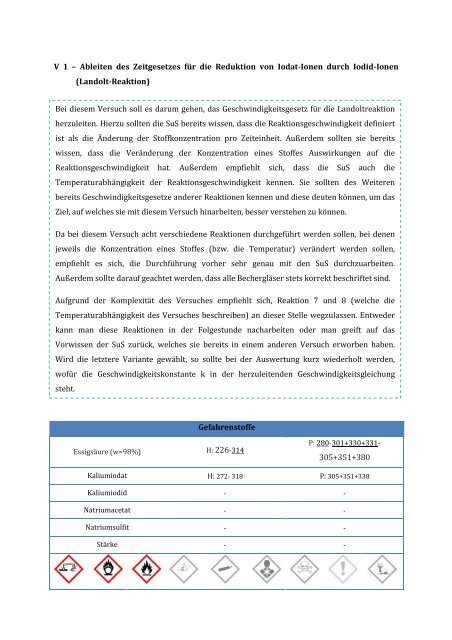 V 1 – Ableiten des Zeitgesetzes für die Reduktion von Iodat-Ionen durch Iodid-Ionen (Landolt-Reaktion)

Bei diesem Versuch soll es darum gehen, das Geschwindigkeitsgesetz für die Landoltreaktion herzuleiten. Hierzu sollten die SuS bereits wissen, dass die Reaktionsgeschwindigkeit definiert ist als die Änderung der Stoffkonzentration pro Zeiteinheit. Außerdem sollten sie bereits wissen, dass die Veränderung der Konzentration eines Stoffes Auswirkungen auf die Reaktionsgeschwindigkeit hat. Außerdem empfiehlt sich, dass die SuS auch die Temperaturabhängigkeit der Reaktionsgeschwindigkeit kennen. Sie sollten des Weiteren bereits Geschwindigkeitsgesetze anderer Reaktionen kennen und diese deuten können, um das Ziel, auf welches sie mit diesem Versuch hinarbeiten, besser verstehen zu können.

Da bei diesem Versuch acht verschiedene Reaktionen durchgeführt werden sollen, bei denen jeweils die Konzentration eines Stoffes (bzw. die Temperatur) verändert werden sollen, empfiehlt es sich, die Durchführung vorher sehr genau mit den SuS durchzuarbeiten. Außerdem sollte darauf geachtet werden, dass alle Bechergläser stets korrekt beschriftet sind.

Aufgrund der Komplexität des Versuches empfiehlt sich, Reaktion 7 und 8 (welche die Temperaturabhängigkeit des Versuches beschreiben) an dieser Stelle wegzulassen. Entweder kann man diese Reaktionen in der Folgestunde nacharbeiten oder man greift auf das Vorwissen der SuS zurück, welches sie bereits in einem anderen Versuch erworben haben. Wird die letztere Variante gewählt, so sollte bei der Auswertung kurz wiederholt werden, wofür die Geschwindigkeitskonstante k in der herzuleitenden Geschwindigkeitsgleichung steht.

| Gefahrenstoffe | | |
|---|---|---|
| Essigsäure (w=98%) | H: 226-314 | P: 280-301+330+331-305+351+380 |
| Kaliumiodat | H: 272- 318 | P: 305+351+338 |
| Kaliumiodid | - | - |
| Natriumacetat | - | - |
| Natriumsulfit | - | - |
| Stärke | - | - |